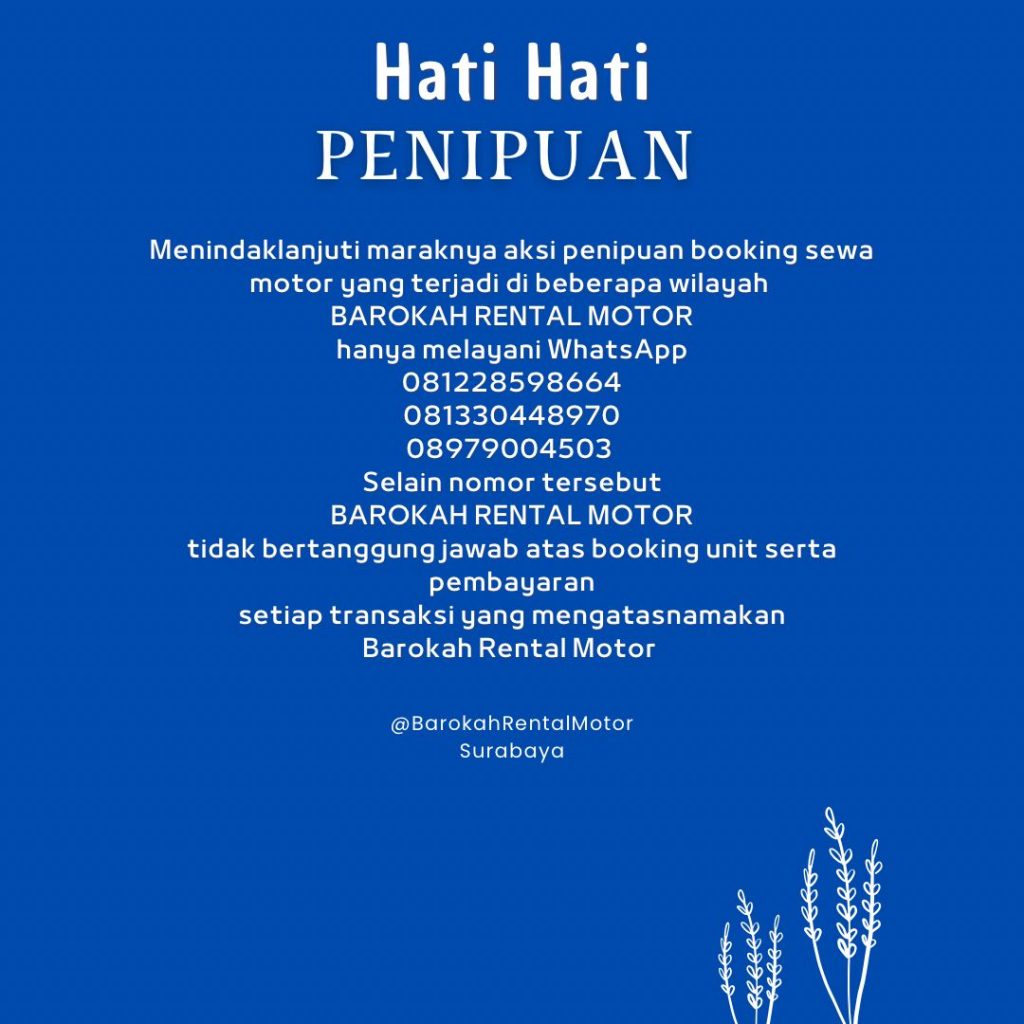 Hati Hati
PENIPUAN

Menindaklanjuti maraknya aksi penipuan booking sewa motor yang terjadi di beberapa wilayah
BAROKAH RENTAL MOTOR
hanya melayani WhatsApp
081228598664
081330448970
08979004503
Selain nomor tersebut
BAROKAH RENTAL MOTOR
tidak bertanggung jawab atas booking unit serta pembayaran
setiap transaksi yang mengatasnamakan
Barokah Rental Motor

@BarokahRentalMotor
Surabaya